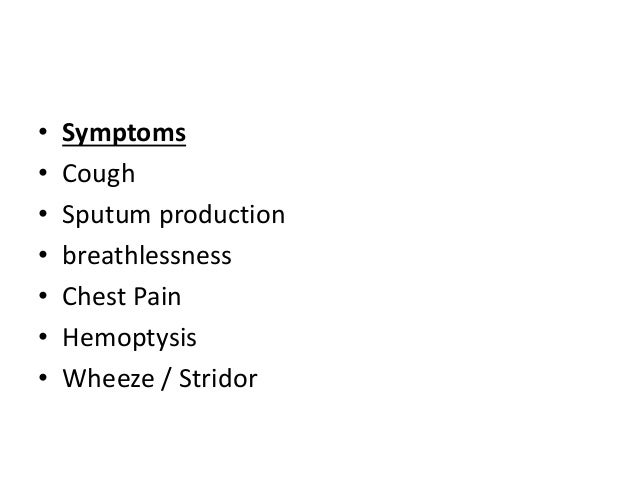 • Symptoms
• Cough
• Sputum production
• breathlessness
• Chest Pain
• Hemoptysis
• Wheeze / Stridor